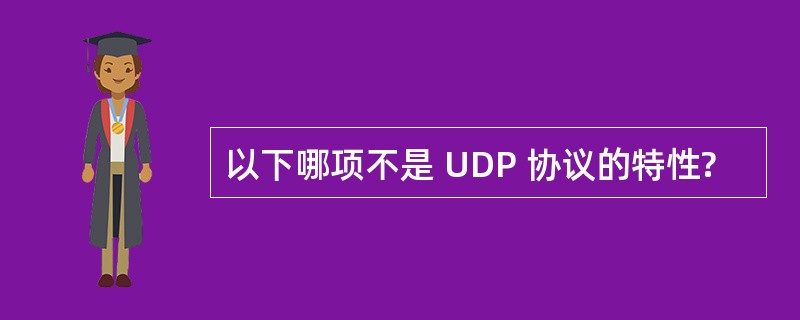 以下哪项不是 UDP 协议的特性?